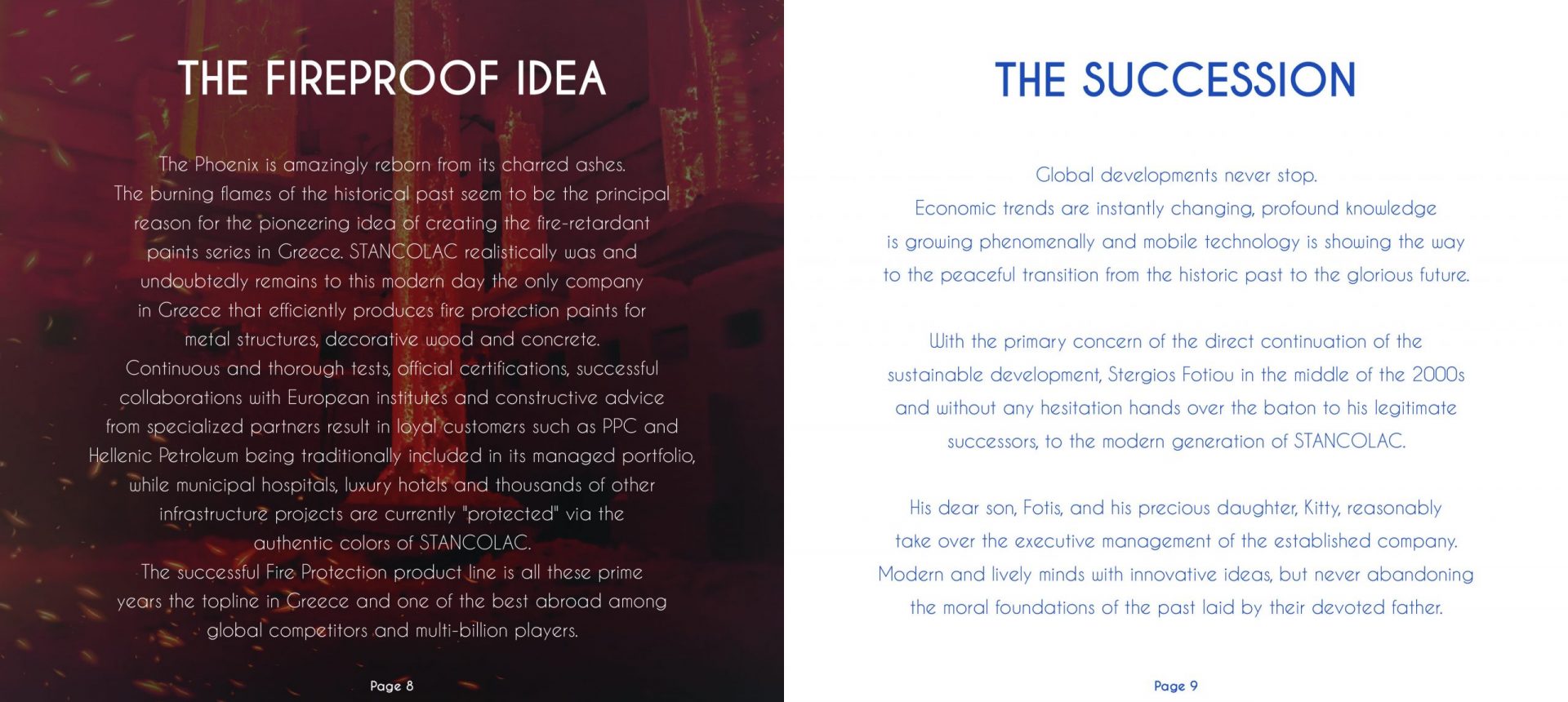 THE FIREPROOF IDEA

The Phoenix is amazingly reborn from its charred ashes. The burning flames of the historical past seem to be the principal reason for the pioneering idea of creating the fire-retardant paints series in Greece. STANCOLAC realistically was and undoubtedly remains to this modern day the only company in Greece that efficiently produces fire protection paints for metal structures, decorative wood and concrete. Continuous and thorough tests, official certifications, successful collaborations with European institutes and constructive advice from specialized partners result in loyal customers such as PPC and Hellenic Petroleum being traditionally included in its managed portfolio, while municipal hospitals, luxury hotels and thousands of other infrastructure projects are currently "protected" via the authentic colors of STANCOLAC. The successful Fire Protection product line is all these prime years the topline in Greece and one of the best abroad among global competitors and multi-billion players.

Page 8

THE SUCCESSION

Global developments never stop. Economic trends are instantly changing, profound knowledge is growing phenomenally and mobile technology is showing the way to the peaceful transition from the historic past to the glorious future.

With the primary concern of the direct continuation of the sustainable development, Stergios Fotiou in the middle of the 2000s and without any hesitation hands over the baton to his legitimate successors, to the modern generation of STANCOLAC.

His dear son, Fotis, and his precious daughter, Kitty, reasonably take over the executive management of the established company. Modern and lively minds with innovative ideas, but never abandoning the moral foundations of the past laid by their devoted father.

Page 9